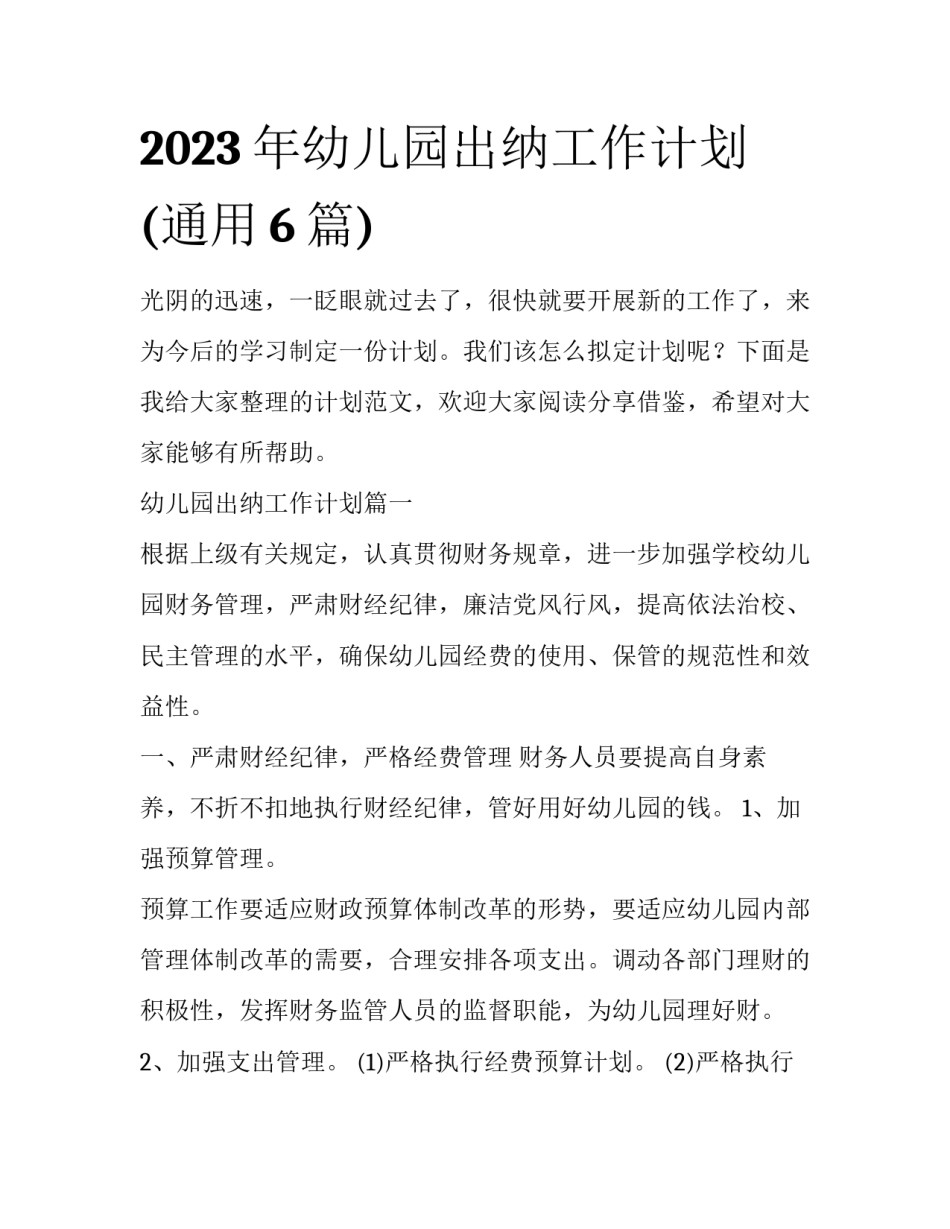 2023年幼儿园出纳工作计划(通用6篇)

光阴的迅速，一眨眼就过去了，很快就要开展新的工作了，来为今后的学习制定一份计划。我们该怎么拟定计划呢？下面是我给大家整理的计划范文，欢迎大家阅读分享借鉴，希望对大家能够有所帮助。

幼儿园出纳工作计划篇一

根据上级有关规定，认真贯彻财务规章，进一步加强学校幼儿园财务管理，严肃财经纪律，廉洁党风行风，提高依法治校、民主管理的水平，确保幼儿园经费的使用、保管的规范性和效益性。

一、严肃财经纪律，严格经费管理 财务人员要提高自身素养，不折不扣地执行财经纪律，管好用好幼儿园的钱。 1、加强预算管理。

预算工作要适应财政预算体制改革的形势，要适应幼儿园内部管理体制改革的需要，合理安排各项支出。调动各部门理财的积极性，发挥财务监管人员的监督职能，为幼儿园理好财。

2、加强支出管理。 (1)严格执行经费预算计划。 (2)严格执行